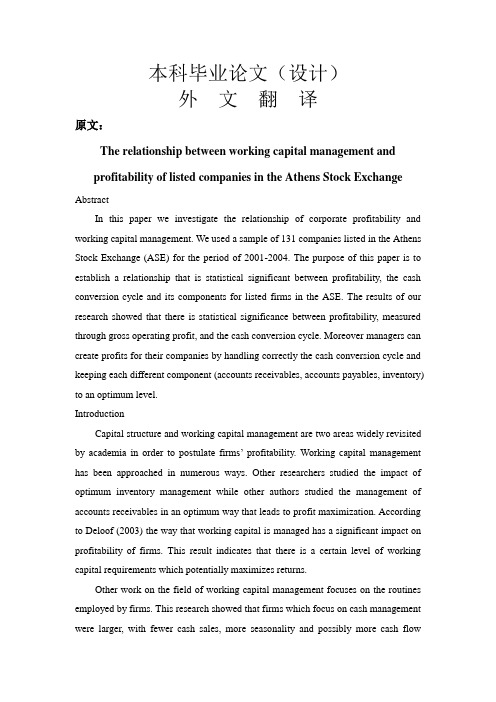 本科毕业论文（设计）
外 文 翻 译

原文：

The relationship between working capital management and profitability of listed companies in the Athens Stock Exchange

Abstract

In this paper we investigate the relationship of corporate profitability and working capital management. We used a sample of 131 companies listed in the Athens Stock Exchange (ASE) for the period of 2001-2004. The purpose of this paper is to establish a relationship that is statistical significant between profitability, the cash conversion cycle and its components for listed firms in the ASE. The results of our research showed that there is statistical significance between profitability, measured through gross operating profit, and the cash conversion cycle. Moreover managers can create profits for their companies by handling correctly the cash conversion cycle and keeping each different component (accounts receivables, accounts payables, inventory) to an optimum level.

Introduction

Capital structure and working capital management are two areas widely revisited by academia in order to postulate firms' profitability. Working capital management has been approached in numerous ways. Other researchers studied the impact of optimum inventory management while other authors studied the management of accounts receivables in an optimum way that leads to profit maximization. According to Deloof (2003) the way that working capital is managed has a significant impact on profitability of firms. This result indicates that there is a certain level of working capital requirements which potentially maximizes returns.

Other work on the field of working capital management focuses on the routines employed by firms. This research showed that firms which focus on cash management were larger, with fewer cash sales, more seasonality and possibly more cash flow